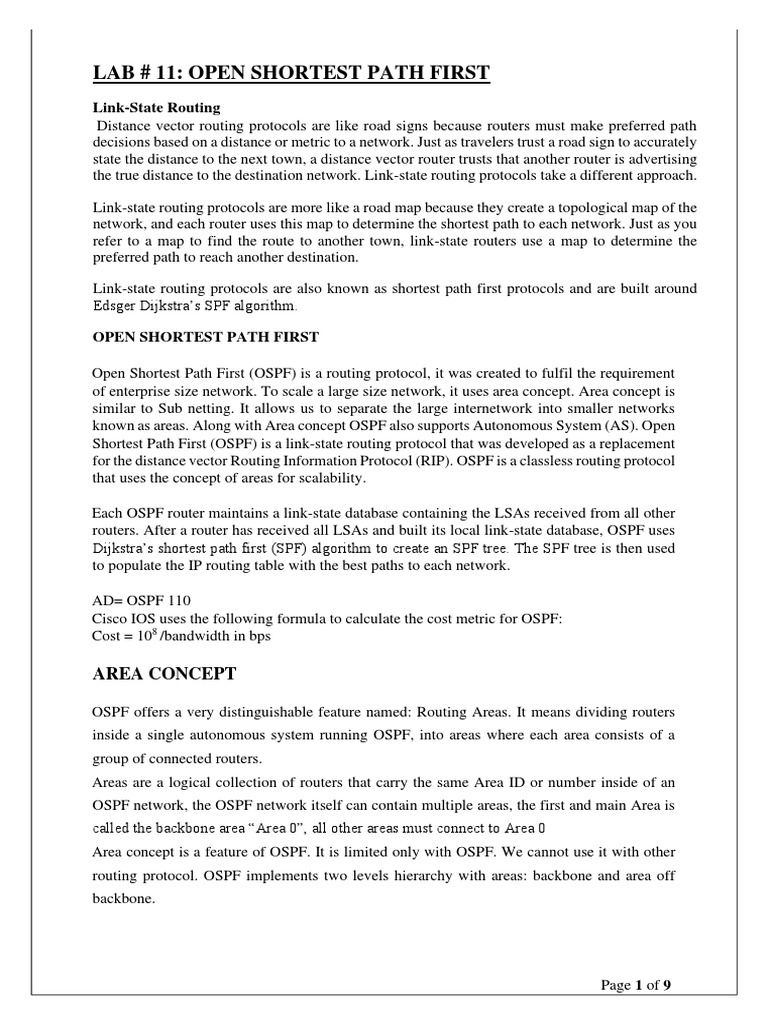 LAB # 11: OPEN SHORTEST PATH FIRST

Link-State Routing

Distance vector routing protocols are like road signs because routers must make preferred path decisions based on a distance or metric to a network. Just as travelers trust a road sign to accurately state the distance to the next town, a distance vector router trusts that another router is advertising the true distance to the destination network. Link-state routing protocols take a different approach.

Link-state routing protocols are more like a road map because they create a topological map of the network, and each router uses this map to determine the shortest path to each network. Just as you refer to a map to find the route to another town, link-state routers use a map to determine the preferred path to reach another destination.

Link-state routing protocols are also known as shortest path first protocols and are built around Edsger Dijkstra's SPF algorithm.

OPEN SHORTEST PATH FIRST

Open Shortest Path First (OSPF) is a routing protocol, it was created to fulfil the requirement of enterprise size network. To scale a large size network, it uses area concept. Area concept is similar to Sub netting. It allows us to separate the large internetwork into smaller networks known as areas. Along with Area concept OSPF also supports Autonomous System (AS). Open Shortest Path First (OSPF) is a link-state routing protocol that was developed as a replacement for the distance vector Routing Information Protocol (RIP). OSPF is a classless routing protocol that uses the concept of areas for scalability.

Each OSPF router maintains a link-state database containing the LSAs received from all other routers. After a router has received all LSAs and built its local link-state database, OSPF uses Dijkstra's shortest path first (SPF) algorithm to create an SPF tree. The SPF tree is then used to populate the IP routing table with the best paths to each network.

AD= OSPF 110
Cisco IOS uses the following formula to calculate the cost metric for OSPF:
Cost = $10^8$ /bandwidth in bps

AREA CONCEPT

OSPF offers a very distinguishable feature named: Routing Areas. It means dividing routers inside a single autonomous system running OSPF, into areas where each area consists of a group of connected routers.
Areas are a logical collection of routers that carry the same Area ID or number inside of an OSPF network, the OSPF network itself can contain multiple areas, the first and main Area is called the backbone area "Area 0", all other areas must connect to Area 0
Area concept is a feature of OSPF. It is limited only with OSPF. We cannot use it with other routing protocol. OSPF implements two levels hierarchy with areas: backbone and area off backbone.

Page 1 of 9